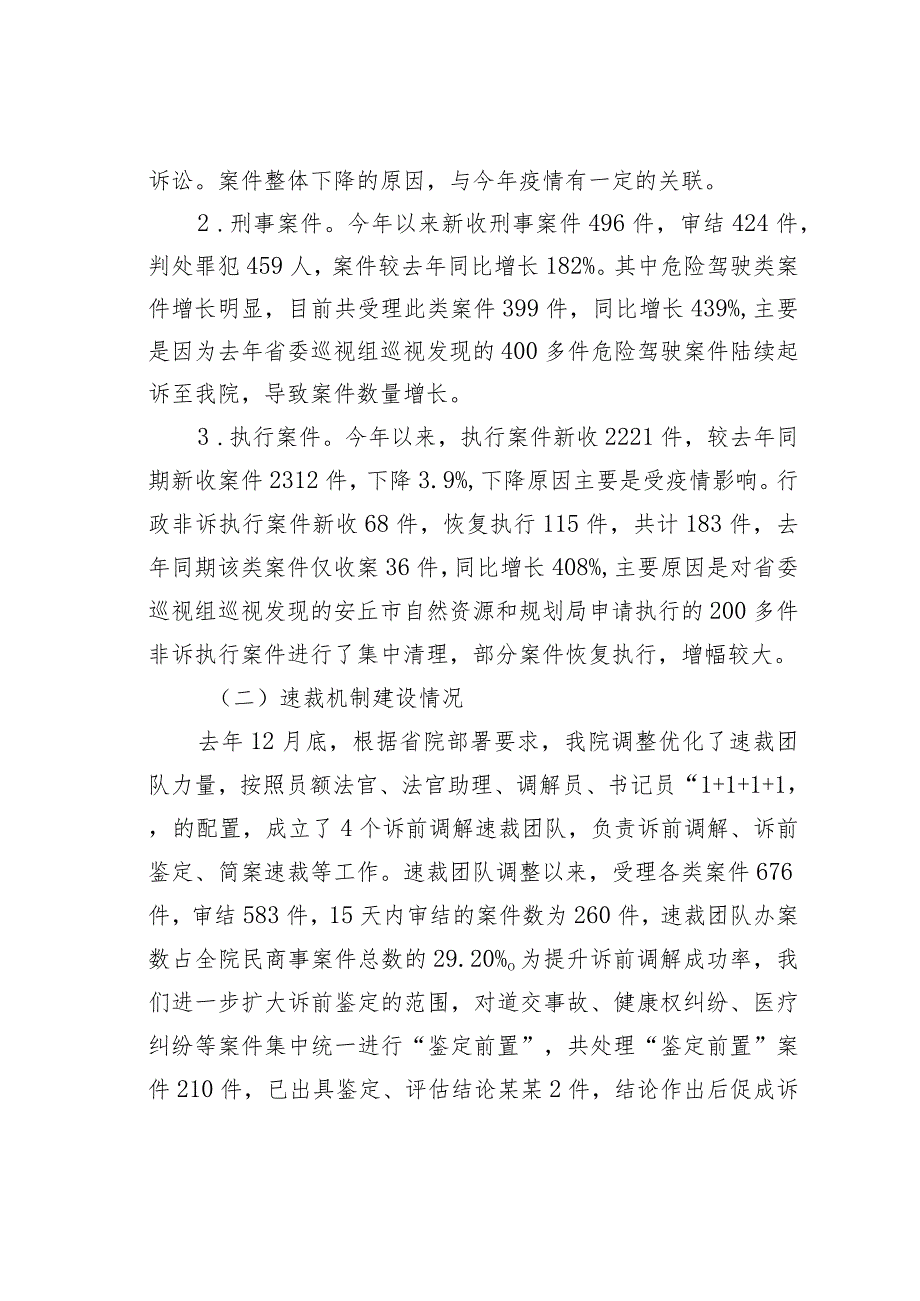 诉讼。案件整体下降的原因，与今年疫情有一定的关联。

2．刑事案件。今年以来新收刑事案件496件，审结424件，判处罪犯459人，案件较去年同比增长182%。其中危险驾驶类案件增长明显，目前共受理此类案件399件，同比增长439%,主要是因为去年省委巡视组巡视发现的400多件危险驾驶案件陆续起诉至我院，导致案件数量增长。

3．执行案件。今年以来，执行案件新收2221件，较去年同期新收案件2312件，下降3.9%,下降原因主要是受疫情影响。行政非诉执行案件新收68件，恢复执行115件，共计183件，去年同期该类案件仅收案36件，同比增长408%,主要原因是对省委巡视组巡视发现的安丘市自然资源和规划局申请执行的200多件非诉执行案件进行了集中清理，部分案件恢复执行，增幅较大。

（二）速裁机制建设情况

去年12月底，根据省院部署要求，我院调整优化了速裁团队力量，按照员额法官、法官助理、调解员、书记员“1+1+1+1，，的配置，成立了4个诉前调解速裁团队，负责诉前调解、诉前鉴定、简案速裁等工作。速裁团队调整以来，受理各类案件676件，审结583件，15天内审结的案件数为260件，速裁团队办案数占全院民商事案件总数的29.20%o为提升诉前调解成功率，我们进一步扩大诉前鉴定的范围，对道交事故、健康权纠纷、医疗纠纷等案件集中统一进行“鉴定前置”，共处理“鉴定前置”案件210件，已出具鉴定、评估结论某某2件，结论作出后促成诉